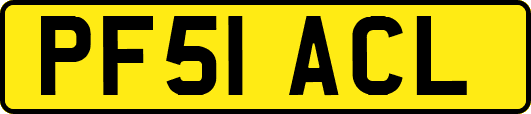 PF51 ACL